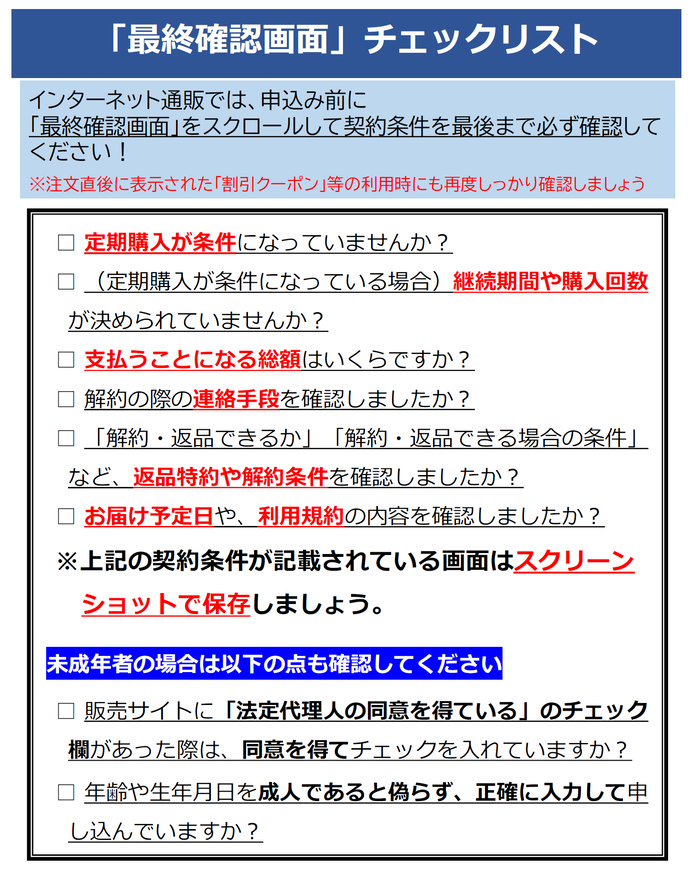 「最終確認画面」チェックリスト

インターネット通販では、申込み前に「最終確認画面」をスクロールして契約条件を最後まで必ず確認してください！
※注文直後に表示された「割引クーポン」等の利用時にも再度しっかり確認しましょう

□ 定期購入が条件になっていませんか？

□ （定期購入が条件になっている場合）継続期間や購入回数が決められていませんか？

□ 支払うことになる総額はいくらですか？

□ 解約の際の連絡手段を確認しましたか？

□ 「解約・返品できるか」「解約・返品できる場合の条件」など、返品特約や解約条件を確認しましたか？

□ お届け予定日や、利用規約の内容を確認しましたか？

※上記の契約条件が記載されている画面はスクリーンショットで保存しましょう。

未成年者の場合は以下の点も確認してください

□ 販売サイトに「法定代理人の同意を得ている」のチェック欄があった際は、同意を得てチェックを入れていますか？

□ 年齢や生年月日を成人であると偽らず、正確に入力して申し込んでいますか？